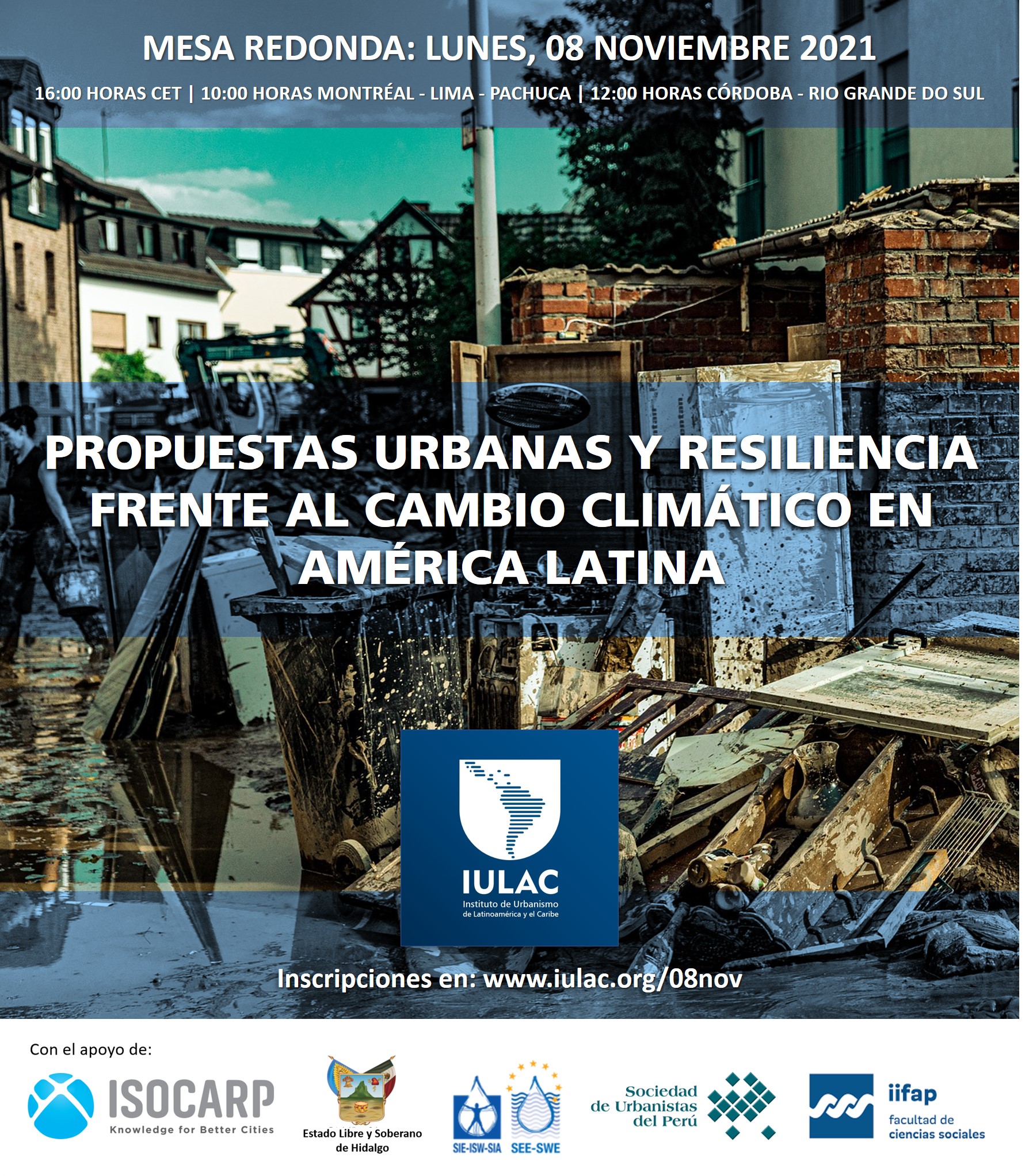 MESA REDONDA: LUNES, 08 NOVIEMBRE 2021

16:00 HORAS CET | 10:00 HORAS MONTRÉAL - LIMA - PACHUCA | 12:00 HORAS CÓRDOBA - RIO GRANDE DO SUL

PROPUESTAS URBANAS Y RESILIENCIA FRENTE AL CAMBIO CLIMÁTICO EN AMÉRICA LATINA

IULAC
Instituto de Urbanismo de Latinoamérica y el Caribe

Inscripciones en: www.iulac.org/08nov

Con el apoyo de:

ISOCARP
Knowledge for Better Cities

Estado Libre y Soberano de Hidalgo

SIE-ISW-SIA SEE-SWE

Sociedad de Urbanistas del Perú

iifap
facultad de ciencias sociales